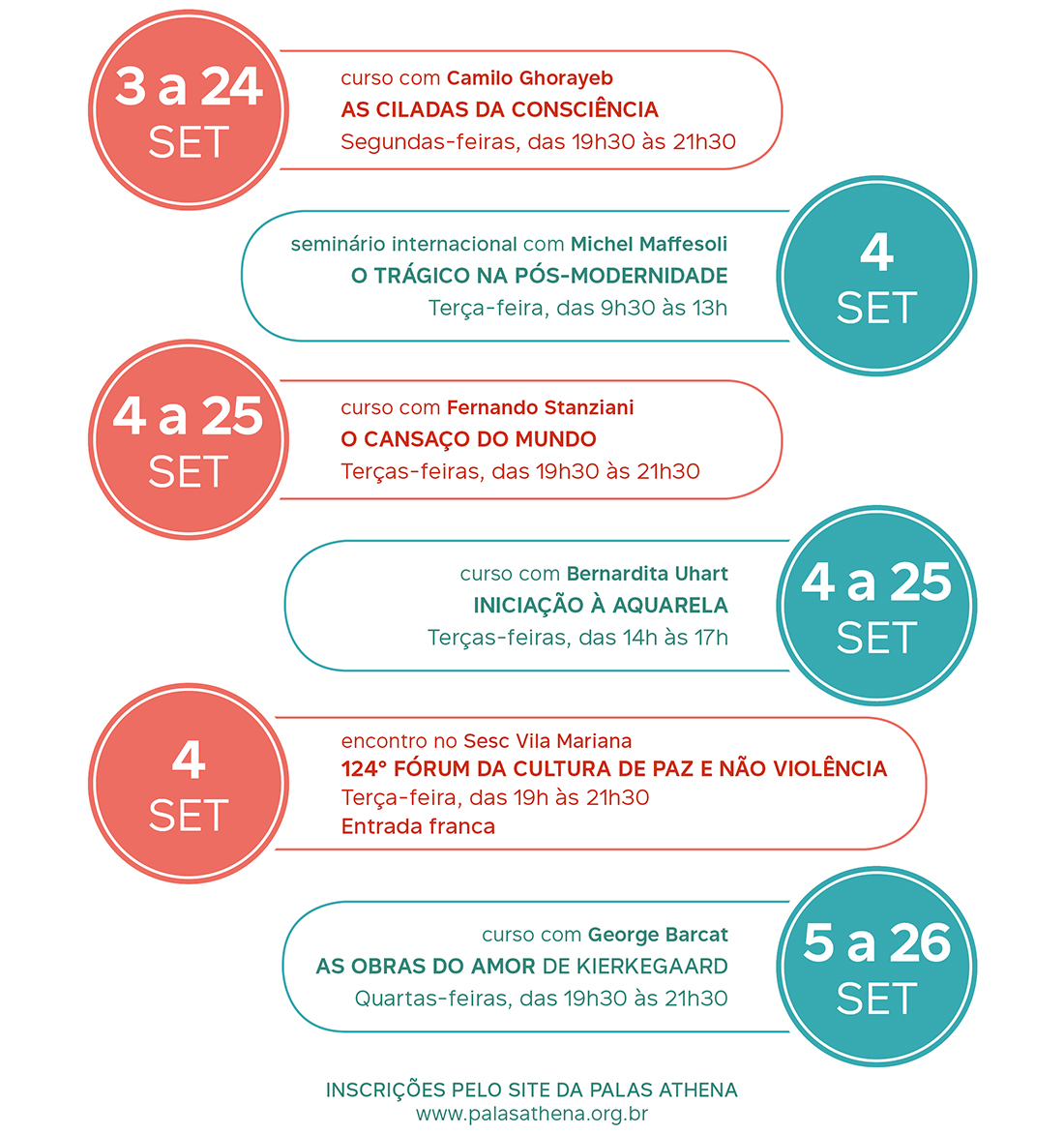 3 a 24
SET

curso com Camilo Ghorayeb
AS CILADAS DA CONSCIÊNCIA
Segundas-feiras, das 19h30 às 21h30

seminário internacional com Michel Maffesoli
O TRÁGICO NA PÓS-MODERNIDADE
Terça-feira, das 9h30 às 13h

4
SET

4 a 25
SET

curso com Fernando Stanziani
O CANSAÇO DO MUNDO
Terças-feiras, das 19h30 às 21h30

curso com Bernardita Uhart
INICIAÇÃO À AQUARELA
Terças-feiras, das 14h às 17h

4 a 25
SET

4
SET

encontro no Sesc Vila Mariana
124° FÓRUM DA CULTURA DE PAZ E NÃO VIOLÊNCIA
Terça-feira, das 19h às 21h30
Entrada franca

curso com George Barcat
AS OBRAS DO AMOR DE KIERKEGAARD
Quartas-feiras, das 19h30 às 21h30

5 a 26
SET

INSCRIÇÕES PELO SITE DA PALAS ATHENA
www.palasathena.org.br